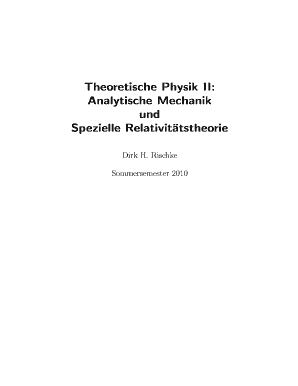 Theoretische Physik II:
Analytische Mechanik
und
Spezielle Relativitätstheorie

Dirk H. Rischke

Sommersemester 2010